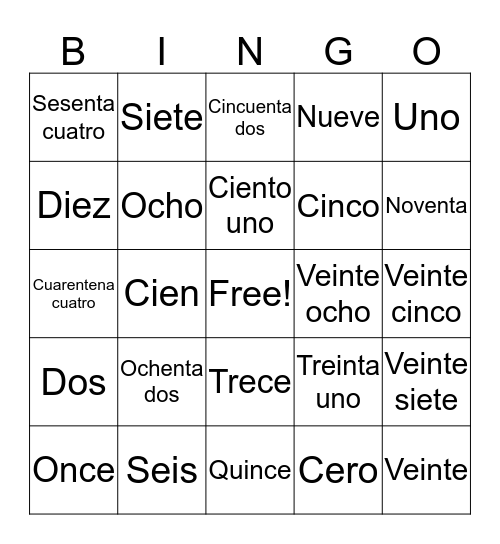 | B | I | N | G | O |
|---|---|---|---|---|
| Sesenta cuatro | Siete | Cincuenta dos | Nueve | Uno |
| Diez | Ocho | Ciento uno | Cinco | Noventa |
| Cuarentena cuatro | Cien | Free! | Veinte ocho | Veinte cinco |
| Dos | Ochenta dos | Trece | Treinta uno | Veinte siete |
| Once | Seis | Quince | Cero | Veinte |